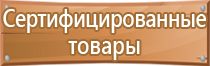 Сертифицированные товары